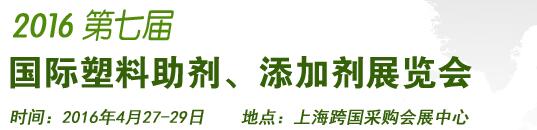 2016 第七届
国际塑料助剂、添加剂展览会
时间：2016年4月27-29日　　地点：上海跨国采购会展中心